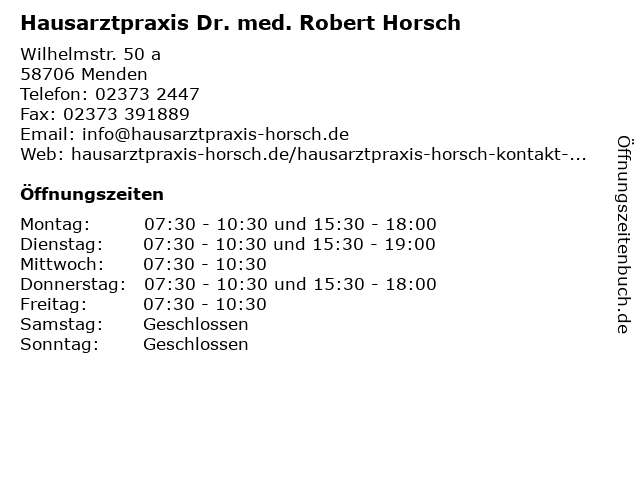 Hausarztpraxis Dr. med. Robert Horsch

Wilhelmstr. 50 a
58706 Menden
Telefon: 02373 2447
Fax: 02373 391889
Email: info@hausarztpraxis-horsch.de
Web: hausarztpraxis-horsch.de/hausarztpraxis-horsch-kontakt-...

Öffnungszeiten

| | |
|---|---|
| Montag: | 07:30 - 10:30 und 15:30 - 18:00 |
| Dienstag: | 07:30 - 10:30 und 15:30 - 19:00 |
| Mittwoch: | 07:30 - 10:30 |
| Donnerstag: | 07:30 - 10:30 und 15:30 - 18:00 |
| Freitag: | 07:30 - 10:30 |
| Samstag: | Geschlossen |
| Sonntag: | Geschlossen |

Öffnungszeitenbuch.de